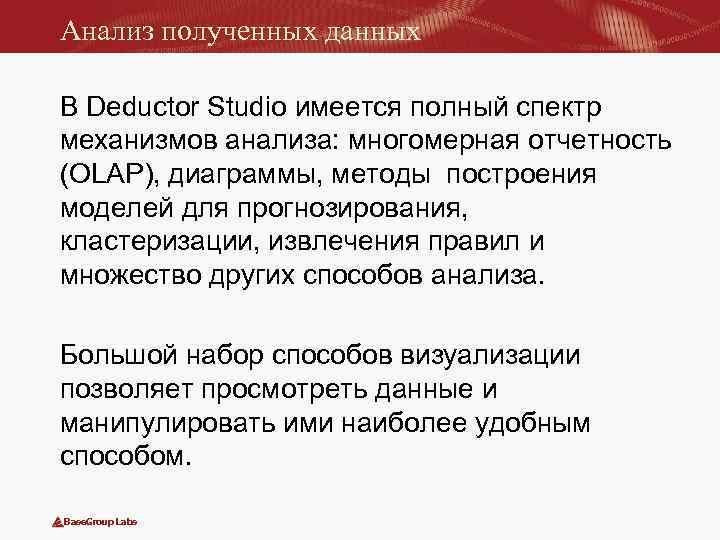 Анализ полученных данных

В Deductor Studio имеется полный спектр механизмов анализа: многомерная отчетность (OLAP), диаграммы, методы построения моделей для прогнозирования, кластеризации, извлечения правил и множество других способов анализа.

Большой набор способов визуализации позволяет просмотреть данные и манипулировать ими наиболее удобным способом.

BaseGroup Labs